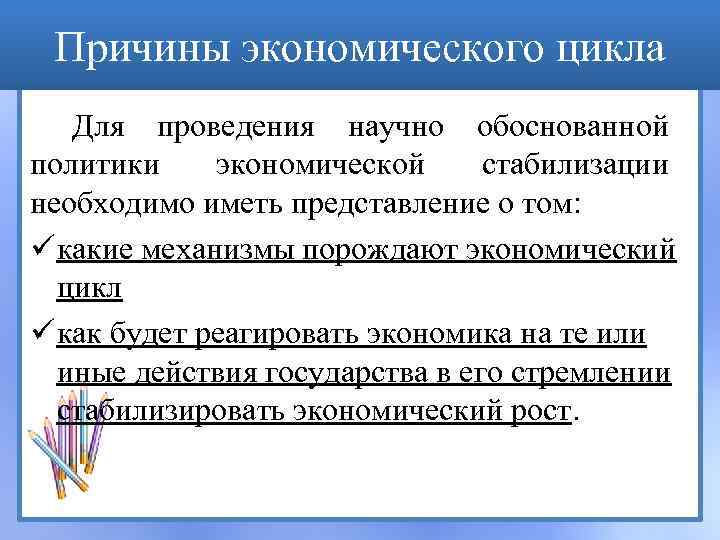 Причины экономического цикла

Для проведения научно обоснованной политики экономической стабилизации необходимо иметь представление о том:

✓ какие механизмы порождают экономический цикл

✓ как будет реагировать экономика на те или иные действия государства в его стремлении стабилизировать экономический рост.